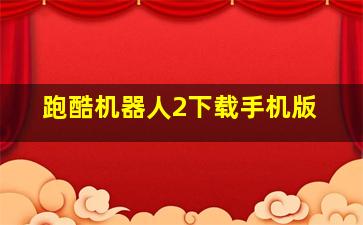 跑酷机器人2下载手机版